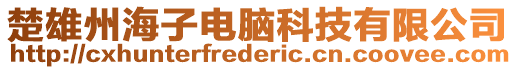 楚雄州海子电脑科技有限公司
http://cxhunterfrederic.cn.coovee.com